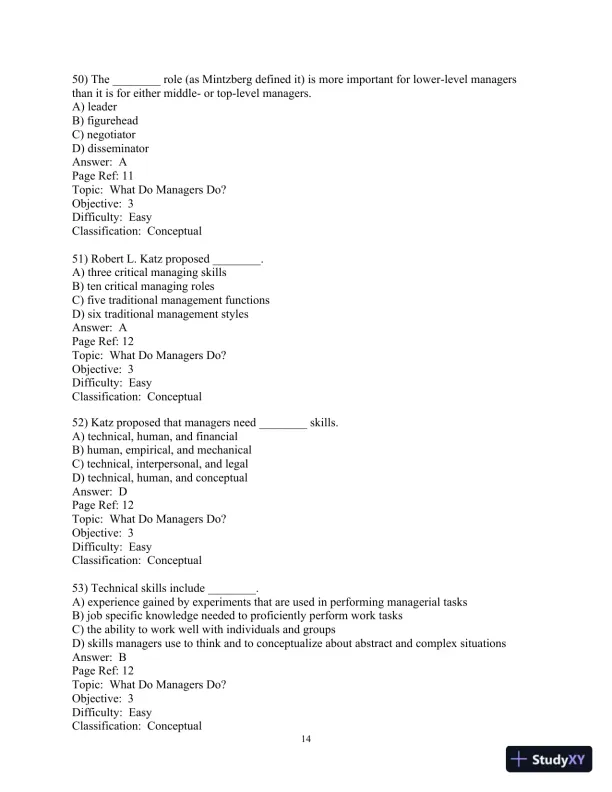 50) The ________ role (as Mintzberg defined it) is more important for lower-level managers than it is for either middle- or top-level managers.
A) leader
B) figurehead
C) negotiator
D) disseminator
Answer: A
Page Ref: 11
Topic: What Do Managers Do?
Objective: 3
Difficulty: Easy
Classification: Conceptual

51) Robert L. Katz proposed ________.
A) three critical managing skills
B) ten critical managing roles
C) five traditional management functions
D) six traditional management styles
Answer: A
Page Ref: 12
Topic: What Do Managers Do?
Objective: 3
Difficulty: Easy
Classification: Conceptual

52) Katz proposed that managers need ________ skills.
A) technical, human, and financial
B) human, empirical, and mechanical
C) technical, interpersonal, and legal
D) technical, human, and conceptual
Answer: D
Page Ref: 12
Topic: What Do Managers Do?
Objective: 3
Difficulty: Easy
Classification: Conceptual

53) Technical skills include ________.
A) experience gained by experiments that are used in performing managerial tasks
B) job specific knowledge needed to proficiently perform work tasks
C) the ability to work well with individuals and groups
D) skills managers use to think and to conceptualize about abstract and complex situations
Answer: B
Page Ref: 12
Topic: What Do Managers Do?
Objective: 3
Difficulty: Easy
Classification: Conceptual

14

StudyXY